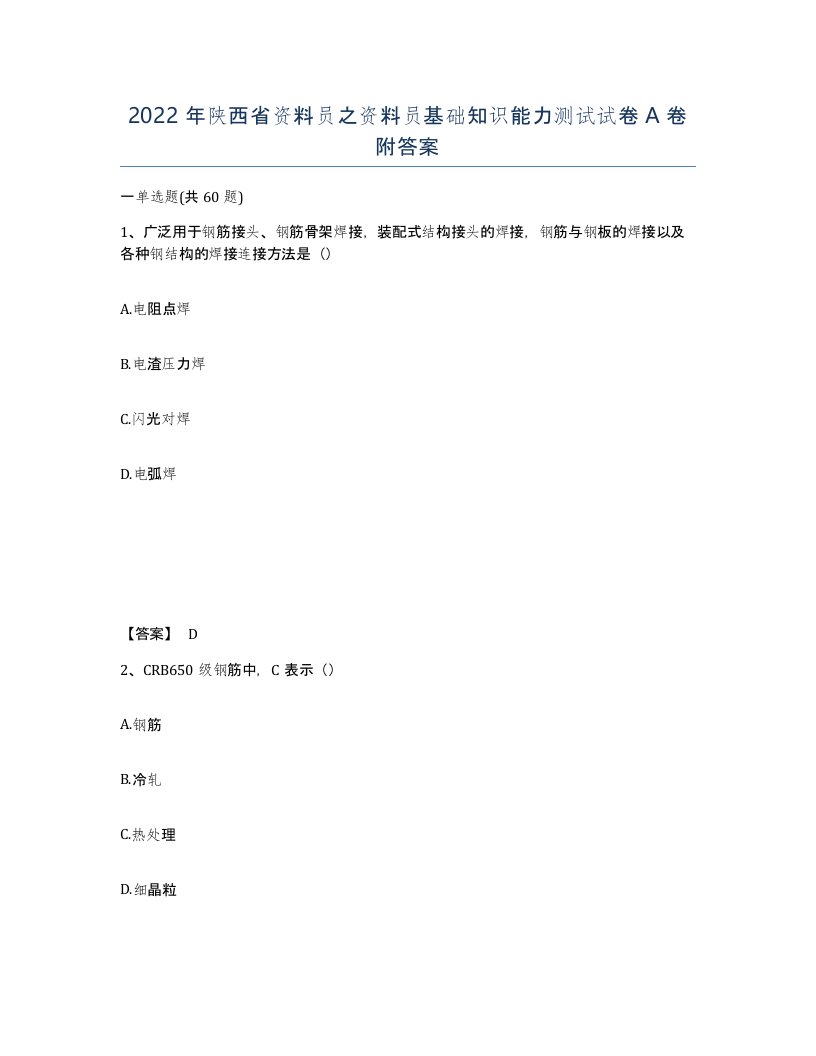 2022年陕西省资料员之资料员基础知识能力测试试卷A卷附答案

一单选题(共60题)

1、广泛用于钢筋接头、钢筋骨架焊接，装配式结构接头的焊接，钢筋与钢板的焊接以及各种钢结构的焊接连接方法是（）

A.电阻点焊

B.电渣压力焊

C.闪光对焊

D.电弧焊

【答案】 D

2、CRB650级钢筋中，C表示（）

A.钢筋

B.冷轧

C.热处理

D.细晶粒